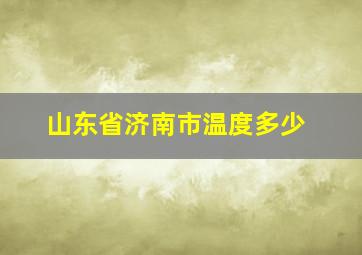 山东省济南市温度多少